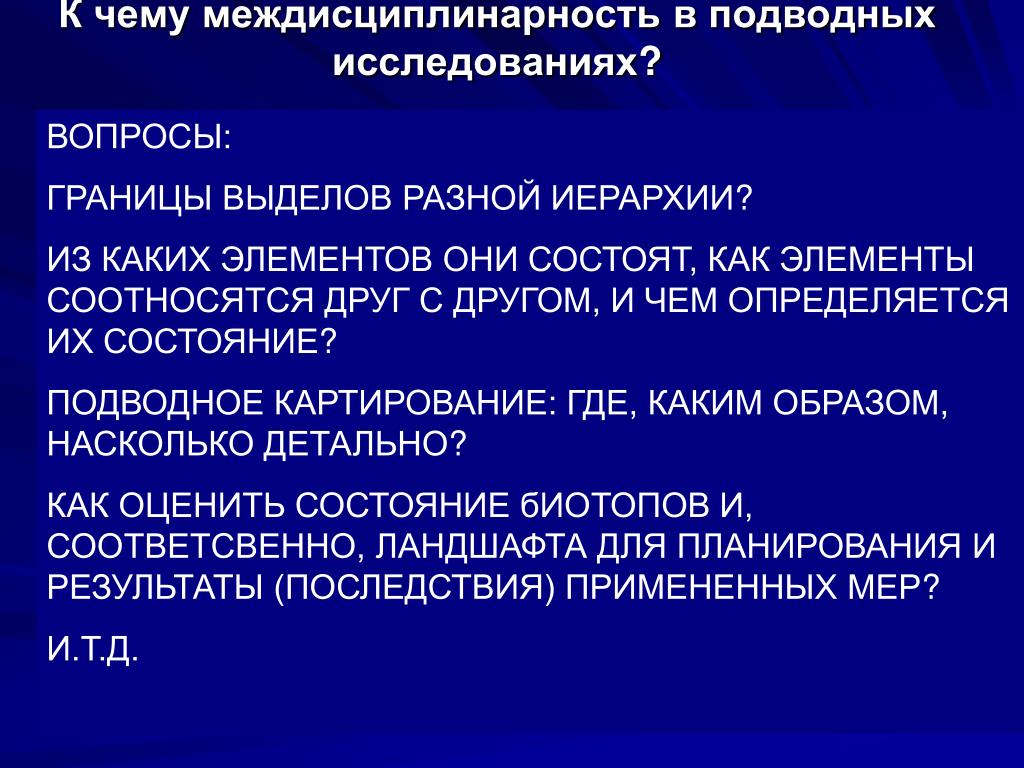 К чему междисциплинарность в подводных исследованиях?

ВОПРОСЫ:

ГРАНИЦЫ ВЫДЕЛОВ РАЗНОЙ ИЕРАРХИИ?

ИЗ КАКИХ ЭЛЕМЕНТОВ ОНИ СОСТОЯТ, КАК ЭЛЕМЕНТЫ СООТНОСЯТСЯ ДРУГ С ДРУГОМ, И ЧЕМ ОПРЕДЕЛЯЕТСЯ ИХ СОСТОЯНИЕ?

ПОДВОДНОЕ КАРТИРОВАНИЕ: ГДЕ, КАКИМ ОБРАЗОМ, НАСКОЛЬКО ДЕТАЛЬНО?

КАК ОЦЕНИТЬ СОСТОЯНИЕ бИОТОПОВ И, СООТВЕТСВЕННО, ЛАНДШАФТА ДЛЯ ПЛАНИРОВАНИЯ И РЕЗУЛЬТАТЫ (ПОСЛЕДСТВИЯ) ПРИМЕНЕННЫХ МЕР?

И.Т.Д.